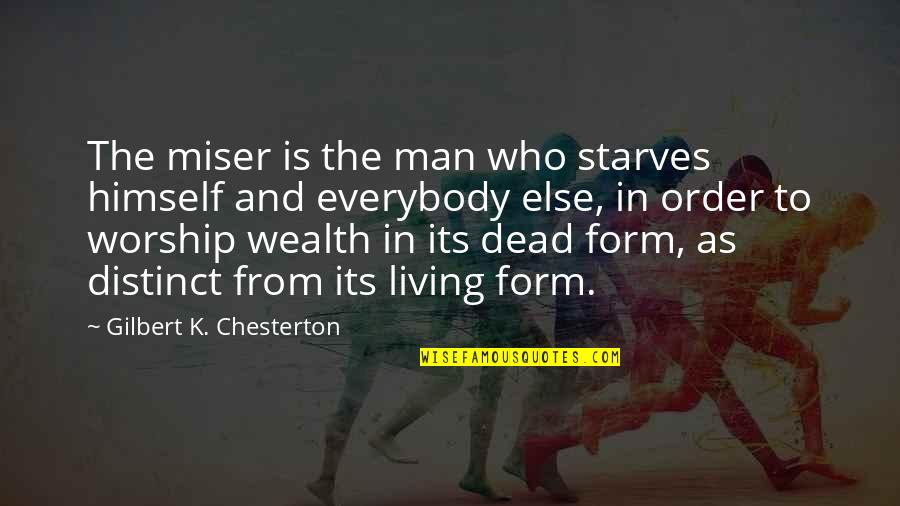 The miser is the man who starves himself and everybody else, in order to worship wealth in its dead form, as distinct from its living form.

~ Gilbert K. Chesterton

WISEFAMOUSQUOTES.COM